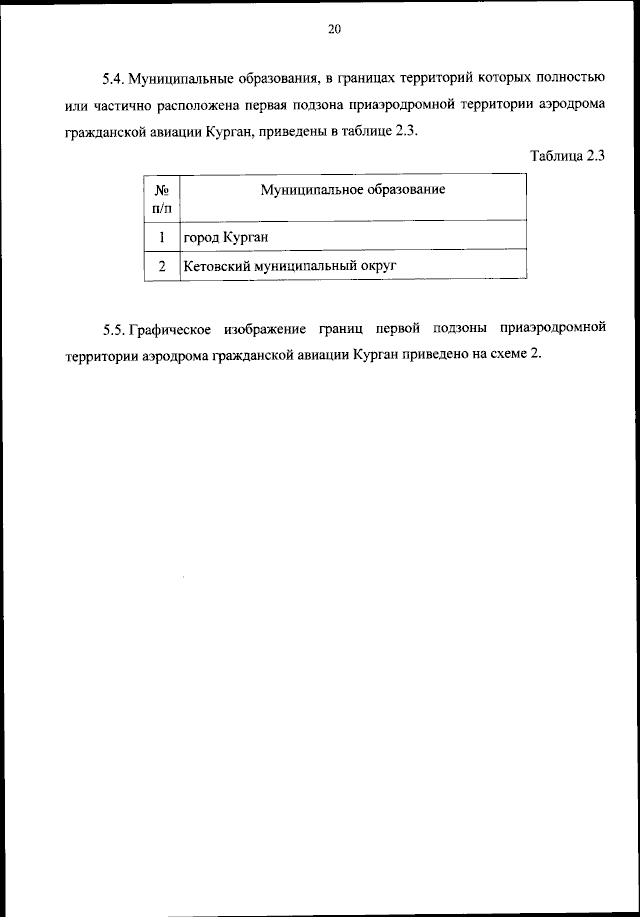 20

5.4. Муниципальные образования, в границах территорий которых полностью или частично расположена первая подзона приаэродромной территории аэродрома гражданской авиации Курган, приведены в таблице 2.3.

Таблица 2.3

| № п/п | Муниципальное образование |
|---|---|
| 1 | город Курган |
| 2 | Кетовский муниципальный округ |

5.5. Графическое изображение границ первой подзоны приаэродромной территории аэродрома гражданской авиации Курган приведено на схеме 2.